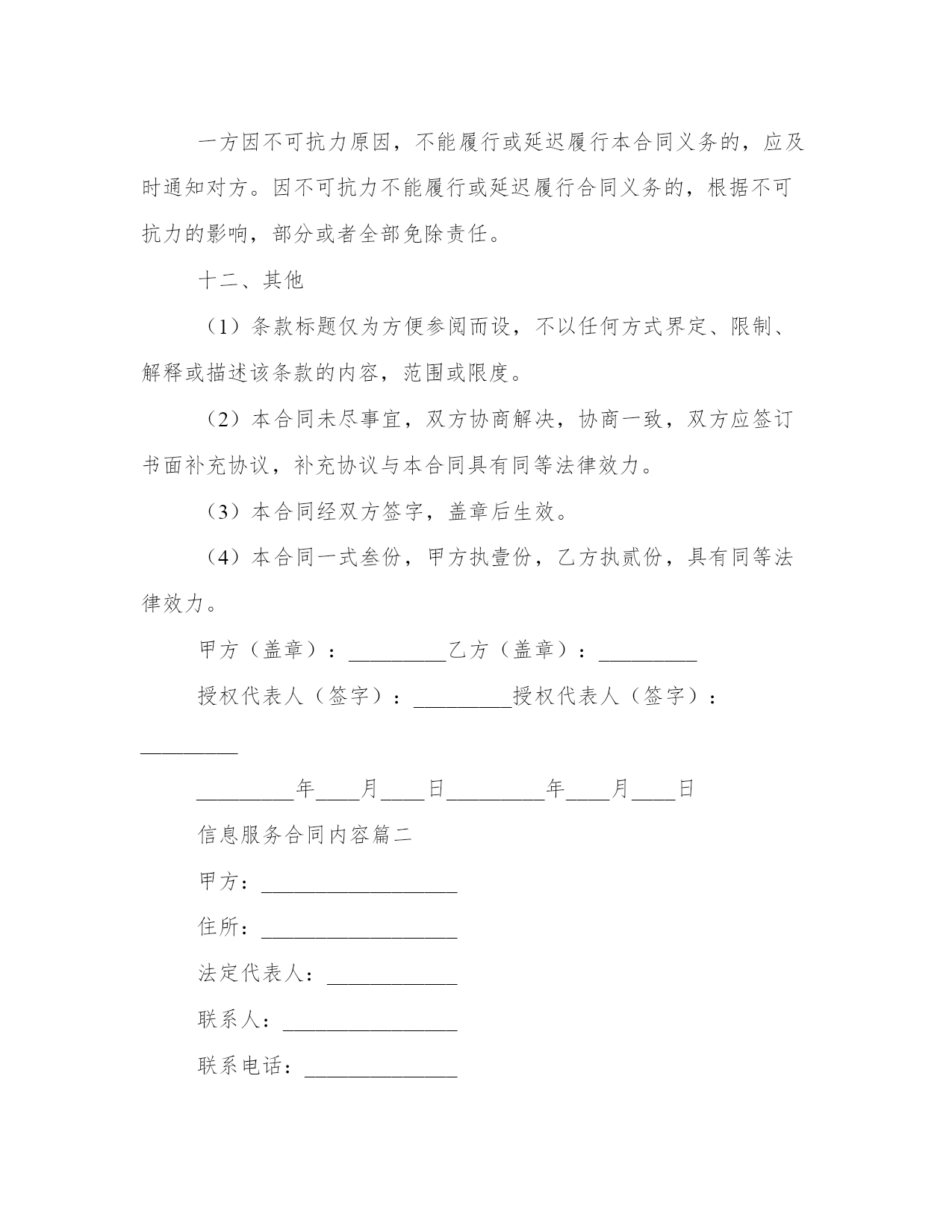 一方因不可抗力原因，不能履行或延迟履行本合同义务的，应及时通知对方。因不可抗力不能履行或延迟履行合同义务的，根据不可抗力的影响，部分或者全部免除责任。

十二、其他

（1）条款标题仅为方便参阅而设，不以任何方式界定、限制、解释或描述该条款的内容，范围或限度。

（2）本合同未尽事宜，双方协商解决，协商一致，双方应签订书面补充协议，补充协议与本合同具有同等法律效力。

（3）本合同经双方签字，盖章后生效。

（4）本合同一式叁份，甲方执壹份，乙方执贰份，具有同等法律效力。

甲方（盖章）：_________乙方（盖章）：_________

授权代表人（签字）：_________授权代表人（签字）：_________

_________年____月____日_________年____月____日

信息服务合同内容篇二

甲方：__________________

住所：__________________

法定代表人：____________

联系人：________________

联系电话：______________